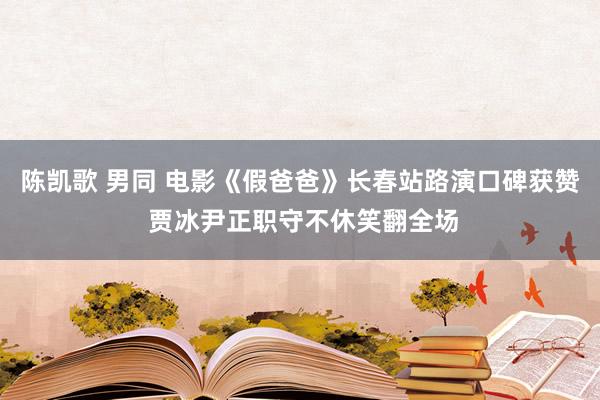 陈凯歌 男同 电影《假爸爸》长春站路演口碑获赞
贾冰尹正职守不休笑翻全场